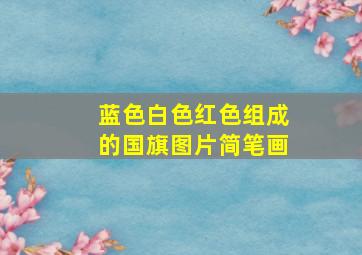 蓝色白色红色组成的国旗图片简笔画